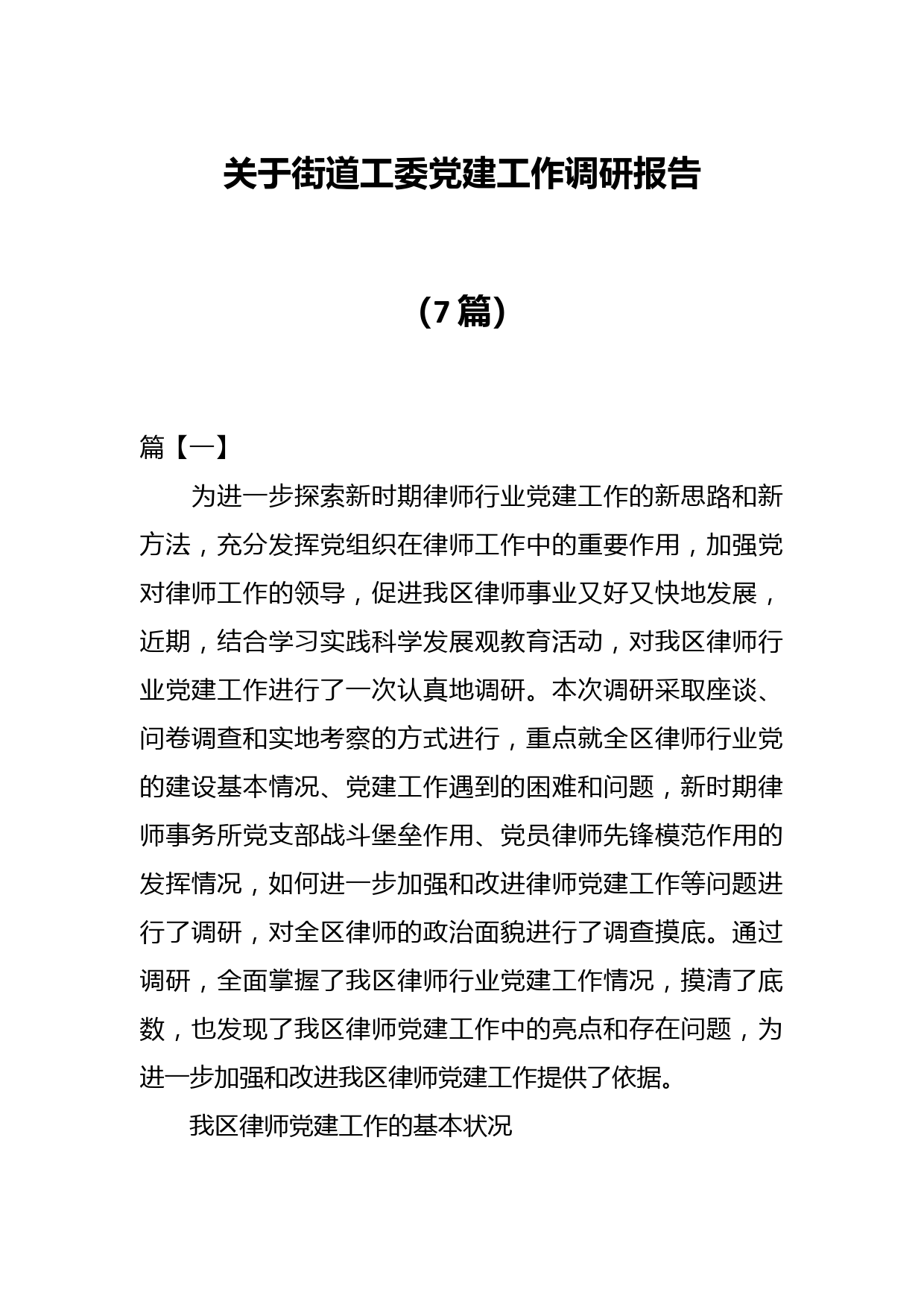 关于街道工委党建工作调研报告

（7篇）

篇【一】

为进一步探索新时期律师行业党建工作的新思路和新方法，充分发挥党组织在律师工作中的重要作用，加强党对律师工作的领导，促进我区律师事业又好又快地发展，近期，结合学习实践科学发展观教育活动，对我区律师行业党建工作进行了一次认真地调研。本次调研采取座谈、问卷调查和实地考察的方式进行，重点就全区律师行业党的建设基本情况、党建工作遇到的困难和问题，新时期律师事务所党支部战斗堡垒作用、党员律师先锋模范作用的发挥情况，如何进一步加强和改进律师党建工作等问题进行了调研，对全区律师的政治面貌进行了调查摸底。通过调研，全面掌握了我区律师行业党建工作情况，摸清了底数，也发现了我区律师党建工作中的亮点和存在问题，为进一步加强和改进我区律师党建工作提供了依据。

我区律师党建工作的基本状况